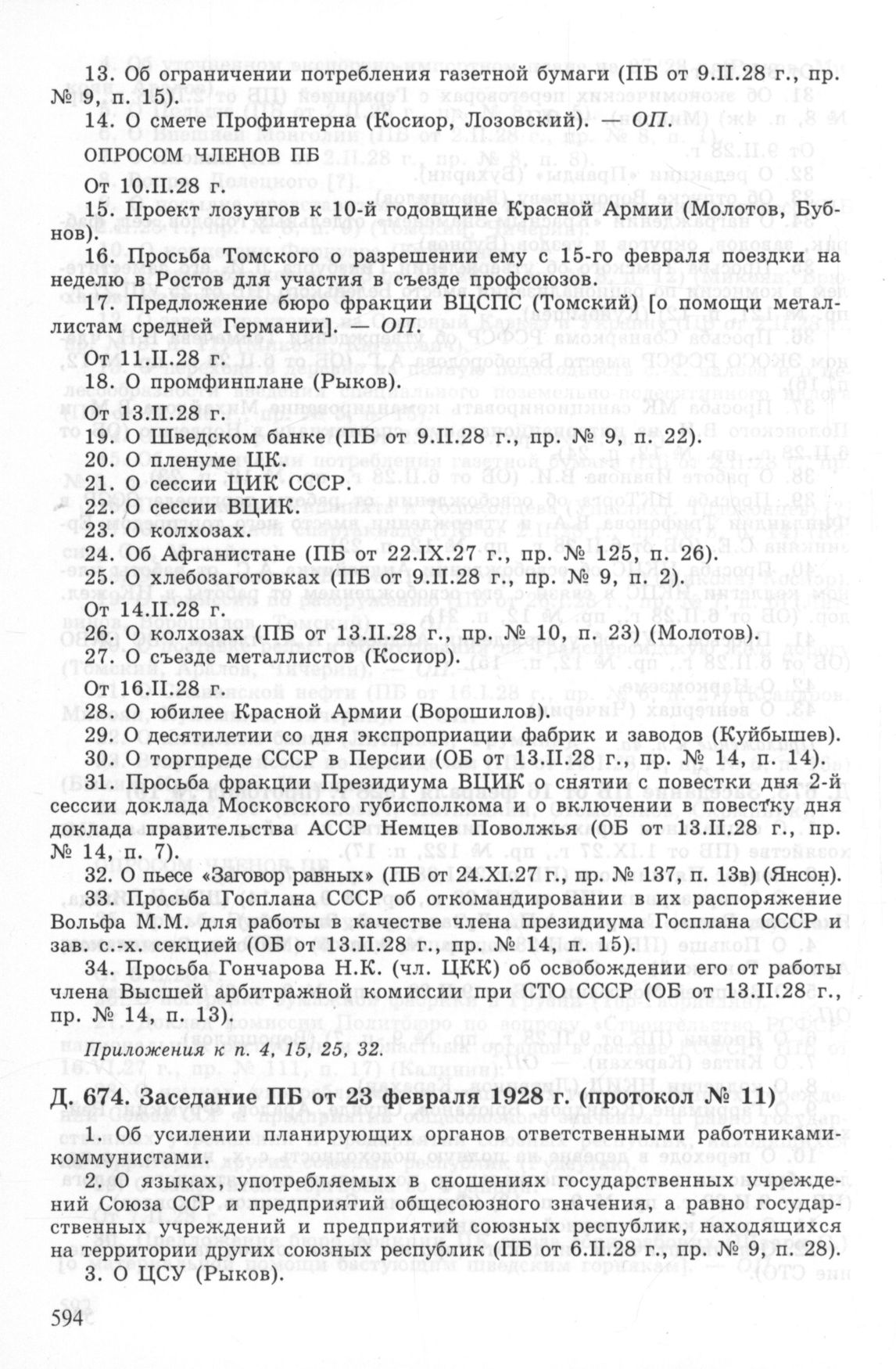 13. Об ограничении потребления газетной бумаги (ПБ от 9.II.28 г., пр. № 9, п. 15).

14. О смете Профинтерна (Косиор, Лозовский). — ОП.

ОПРОСОМ ЧЛЕНОВ ПБ

От 10.II.28 г.

15. Проект лозунгов к 10-й годовщине Красной Армии (Молотов, Бубнов).

16. Просьба Томского о разрешении ему с 15-го февраля поездки на неделю в Ростов для участия в съезде профсоюзов.

17. Предложение бюро фракции ВЦСПС (Томский) [о помощи металлистам средней Германии]. — ОП.

От 11.II.28 г.

18. О промфинплане (Рыков).

От 13.II.28 г.

19. О Шведском банке (ПБ от 9.II.28 г., пр. № 9, п. 22).

20. О пленуме ЦК.

21. О сессии ЦИК СССР.

22. О сессии ВЦИК.

23. О колхозах.

24. Об Афганистане (ПБ от 22.IX.27 г., пр. № 125, п. 26).

25. О хлебозаготовках (ПБ от 9.II.28 г., пр. № 9, п. 2).

От 14.II.28 г.

26. О колхозах (ПБ от 13.II.28 г., пр. № 10, п. 23) (Молотов).

27. О съезде металлистов (Косиор).

От 16.II.28 г.

28. О юбилее Красной Армии (Ворошилов).

29. О десятилетии со дня экспроприации фабрик и заводов (Куйбышев).

30. О торгпреде СССР в Персии (ОБ от 13.II.28 г., пр. № 14, п. 14).

31. Просьба фракции Президиума ВЦИК о снятии с повестки дня 2-й сессии доклада Московского губисполкома и о включении в повестку дня доклада правительства АССР Немцев Поволжья (ОБ от 13.II.28 г., пр. № 14, п. 7).

32. О пьесе «Заговор равных» (ПБ от 24.XI.27 г., пр. № 137, п. 13в) (Янсон).

33. Просьба Госплана СССР об откомандировании в их распоряжение Вольфа М.М. для работы в качестве члена президиума Госплана СССР и зав. с.-х. секцией (ОБ от 13.II.28 г., пр. № 14, п. 15).

34. Просьба Гончарова Н.К. (чл. ЦКК) об освобождении его от работы члена Высшей арбитражной комиссии при СТО СССР (ОБ от 13.II.28 г., пр. № 14, п. 13).

Приложения к п. 4, 15, 25, 32.

Д. 674. Заседание ПБ от 23 февраля 1928 г. (протокол № 11)

1. Об усилении планирующих органов ответственными работниками-коммунистами.

2. О языках, употребляемых в сношениях государственных учреждений Союза ССР и предприятий общесоюзного значения, а равно государственных учреждений и предприятий союзных республик, находящихся на территории других союзных республик (ПБ от 6.II.28 г., пр. № 9, п. 28).

3. О ЦСУ (Рыков).

594